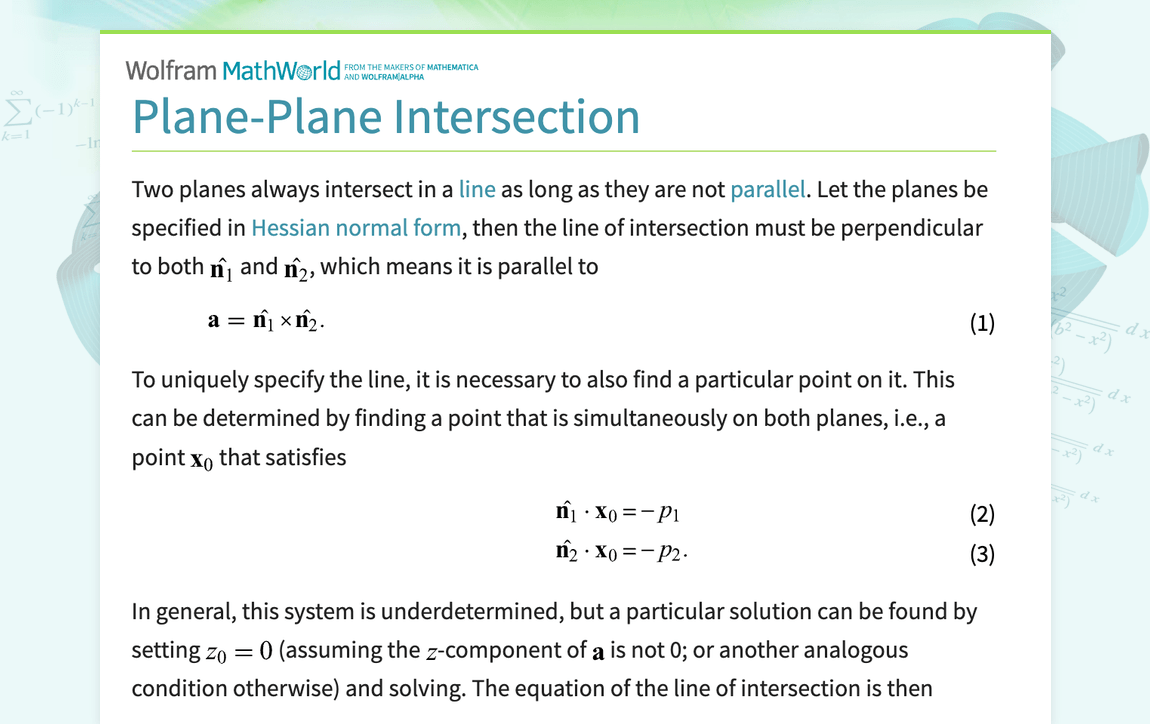 Wolfram MathWorld FROM THE MAKERS OF MATHEMATICA AND WOLFRAM|ALPHA

Plane-Plane Intersection

Two planes always intersect in a line as long as they are not parallel. Let the planes be specified in Hessian normal form, then the line of intersection must be perpendicular to both $\hat{\mathbf{n}}_1$ and $\hat{\mathbf{n}}_2$, which means it is parallel to

$\mathbf{a} = \hat{\mathbf{n}}_1 \times \hat{\mathbf{n}}_2.$ (1)

To uniquely specify the line, it is necessary to also find a particular point on it. This can be determined by finding a point that is simultaneously on both planes, i.e., a point $\mathbf{x}_0$ that satisfies

$\hat{\mathbf{n}}_1 \cdot \mathbf{x}_0 = -p_1$ (2)

$\hat{\mathbf{n}}_2 \cdot \mathbf{x}_0 = -p_2.$ (3)

In general, this system is underdetermined, but a particular solution can be found by setting $z_0 = 0$ (assuming the $z$-component of $\mathbf{a}$ is not 0; or another analogous condition otherwise) and solving. The equation of the line of intersection is then